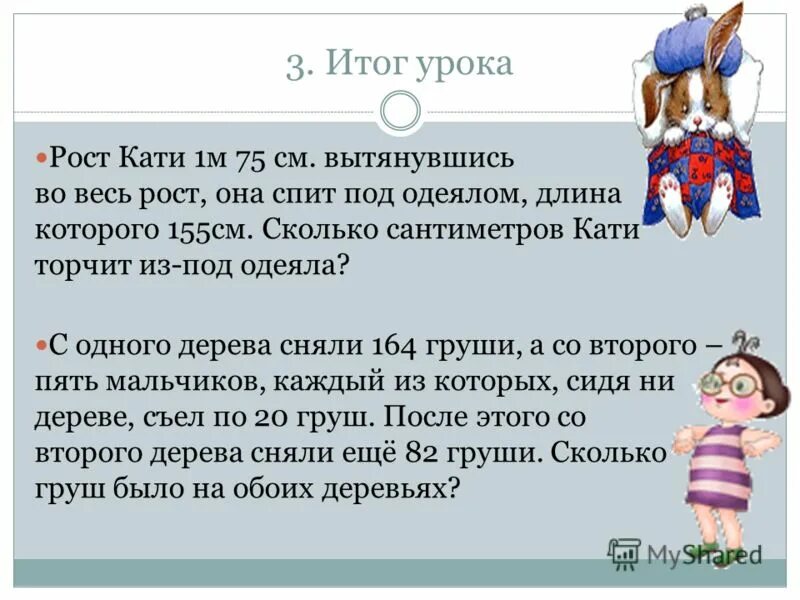 3. Итог урока

Рост Кати 1м 75 см. вытянувшись во весь рост, она спит под одеялом, длина которого 155см. Сколько сантиметров Кати торчит из-под одеяла?

С одного дерева сняли 164 груши, а со второго – пять мальчиков, каждый из которых, сидя ни дереве, съел по 20 груш. После этого со второго дерева сняли ещё 82 груши. Сколько груш было на обоих деревьях?

MyShared